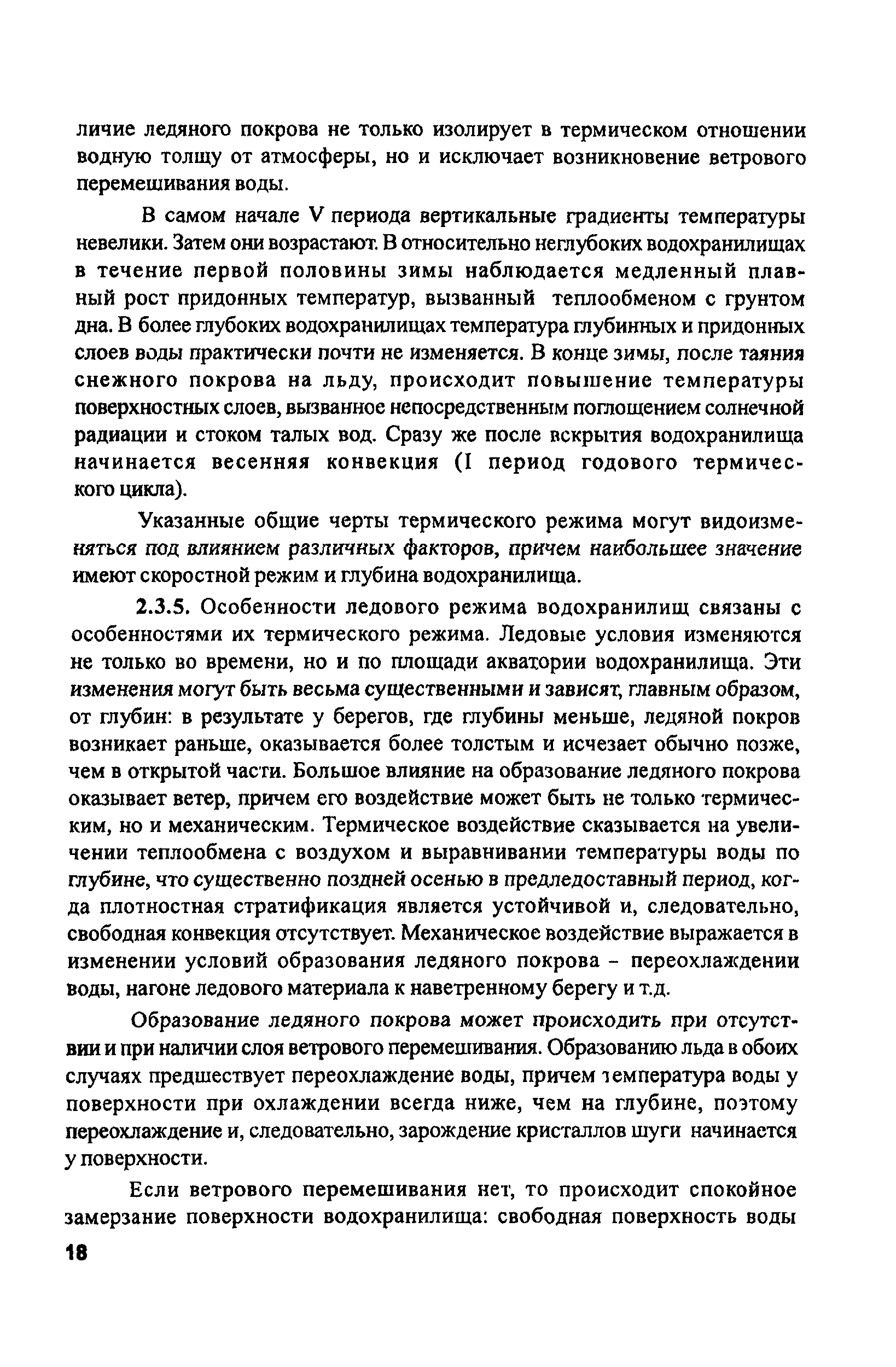 личие ледяного покрова не только изолирует в термическом отношении водную толщу от атмосферы, но и исключает возникновение ветрового перемешивания воды.

В самом начале V периода вертикальные градиенты температуры невелики. Затем они возрастают. В относительно неглубоких водохранилищах в течение первой половины зимы наблюдается медленный плавный рост придонных температур, вызванный теплообменом с грунтом дна. В более глубоких водохранилищах температура глубинных и придонных слоев воды практически почти не изменяется. В конце зимы, после таяния снежного покрова на льду, происходит повышение температуры поверхностных слоев, вызванное непосредственным поглощением солнечной радиации и стоком талых вод. Сразу же после вскрытия водохранилища начинается весенняя конвекция (I период годового термического цикла).

Указанные общие черты термического режима могут видоизменяться под влиянием различных факторов, причем наибольшее значение имеют скоростной режим и глубина водохранилища.

2.3.5. Особенности ледового режима водохранилищ связаны с особенностями их термического режима. Ледовые условия изменяются не только во времени, но и по площади акватории водохранилища. Эти изменения могут быть весьма существенными и зависят, главным образом, от глубин: в результате у берегов, где глубины меньше, ледяной покров возникает раньше, оказывается более толстым и исчезает обычно позже, чем в открытой части. Большое влияние на образование ледяного покрова оказывает ветер, причем его воздействие может быть не только термическим, но и механическим. Термическое воздействие сказывается на увеличении теплообмена с воздухом и выравнивании температуры воды по глубине, что существенно поздней осенью в предледоставный период, когда плотностная стратификация является устойчивой и, следовательно, свободная конвекция отсутствует. Механическое воздействие выражается в изменении условий образования ледяного покрова - переохлаждении воды, нагоне ледового материала к наветренному берегу и т.д.

Образование ледяного покрова может происходить при отсутствии и при наличии слоя ветрового перемешивания. Образованию льда в обоих случаях предшествует переохлаждение воды, причем температура воды у поверхности при охлаждении всегда ниже, чем на глубине, поэтому переохлаждение и, следовательно, зарождение кристаллов шуги начинается у поверхности.

Если ветрового перемешивания нет, то происходит спокойное замерзание поверхности водохранилища: свободная поверхность воды

18